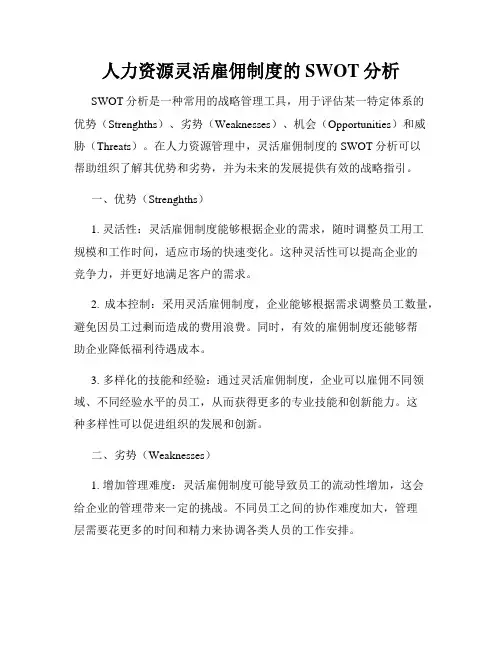 人力资源灵活雇佣制度的 SWOT 分析

SWOT 分析是一种常用的战略管理工具，用于评估某一特定体系的优势（Strenghths）、劣势（Weaknesses）、机会（Opportunities）和威胁（Threats）。在人力资源管理中，灵活雇佣制度的 SWOT 分析可以帮助组织了解其优势和劣势，并为未来的发展提供有效的战略指引。

一、优势（Strenghths）

1. 灵活性：灵活雇佣制度能够根据企业的需求，随时调整员工用工规模和工作时间，适应市场的快速变化。这种灵活性可以提高企业的竞争力，并更好地满足客户的需求。

2. 成本控制：采用灵活雇佣制度，企业能够根据需求调整员工数量，避免因员工过剩而造成的费用浪费。同时，有效的雇佣制度还能够帮助企业降低福利待遇成本。

3. 多样化的技能和经验：通过灵活雇佣制度，企业可以雇佣不同领域、不同经验水平的员工，从而获得更多的专业技能和创新能力。这种多样性可以促进组织的发展和创新。

二、劣势（Weaknesses）

1. 增加管理难度：灵活雇佣制度可能导致员工的流动性增加，这会给企业的管理带来一定的挑战。不同员工之间的协作难度加大，管理层需要花更多的时间和精力来协调各类人员的工作安排。